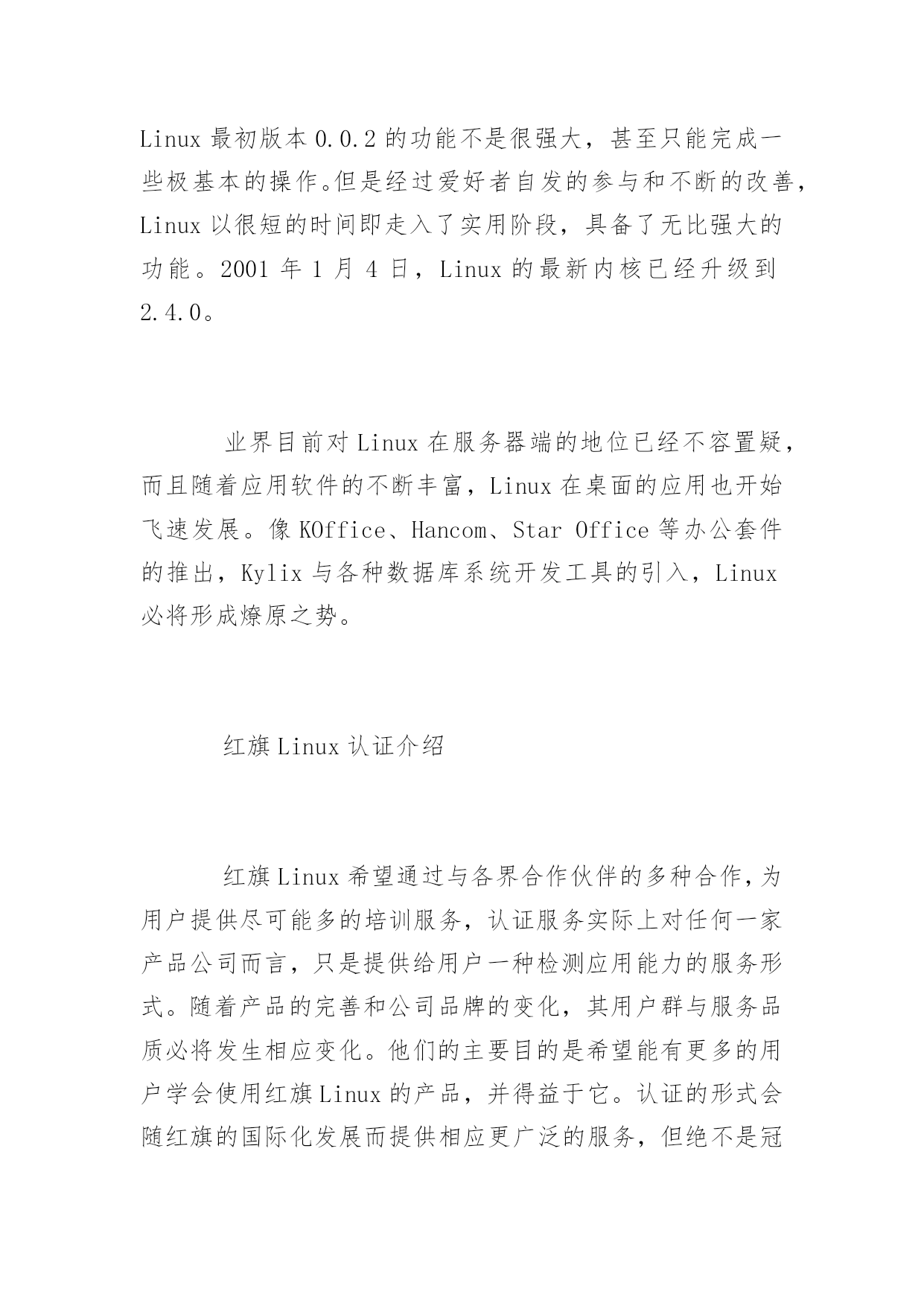 Linux 最初版本 0.0.2 的功能不是很强大，甚至只能完成一些极基本的操作。但是经过爱好者自发的参与和不断的改善，Linux 以很短的时间即走入了实用阶段，具备了无比强大的功能。2001 年 1 月 4 日，Linux 的最新内核已经升级到 2.4.0。

业界目前对 Linux 在服务器端的地位已经不容置疑，而且随着应用软件的不断丰富，Linux 在桌面的应用也开始飞速发展。像 KOffice、Hancom、Star Office 等办公套件的推出，Kylix 与各种数据库系统开发工具的引入，Linux 必将形成燎原之势。

红旗 Linux 认证介绍

红旗 Linux 希望通过与各界合作伙伴的多种合作，为用户提供尽可能多的培训服务，认证服务实际上对任何一家产品公司而言，只是提供给用户一种检测应用能力的服务形式。随着产品的完善和公司品牌的变化，其用户群与服务品质必将发生相应变化。他们的主要目的是希望能有更多的用户学会使用红旗 Linux 的产品，并得益于它。认证的形式会随红旗的国际化发展而提供相应更广泛的服务，但绝不是冠